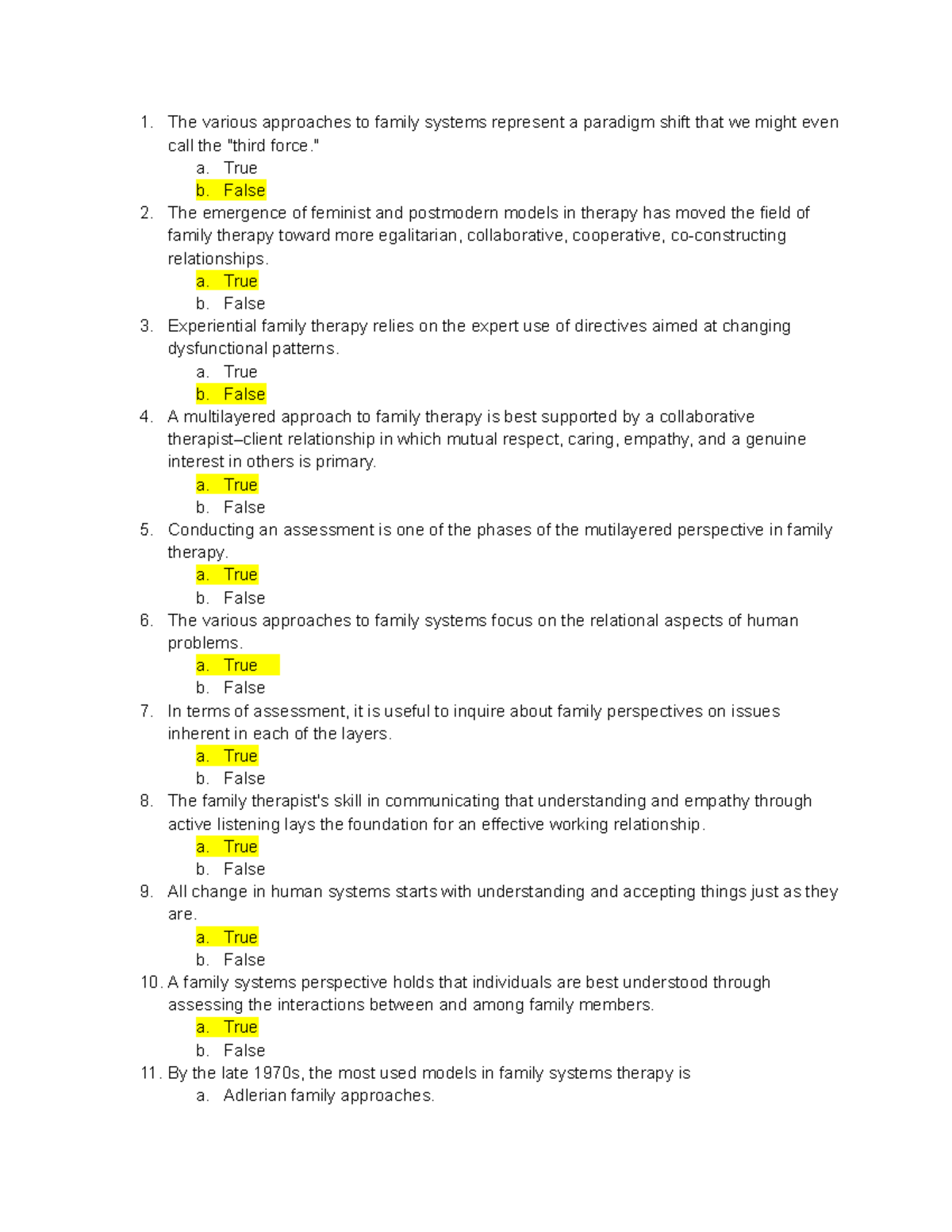 1. The various approaches to family systems represent a paradigm shift that we might even call the "third force."
a. True
b. False
2. The emergence of feminist and postmodern models in therapy has moved the field of family therapy toward more egalitarian, collaborative, cooperative, co-constructing relationships.
a. True
b. False
3. Experiential family therapy relies on the expert use of directives aimed at changing dysfunctional patterns.
a. True
b. False
4. A multilayered approach to family therapy is best supported by a collaborative therapist–client relationship in which mutual respect, caring, empathy, and a genuine interest in others is primary.
a. True
b. False
5. Conducting an assessment is one of the phases of the mutilayered perspective in family therapy.
a. True
b. False
6. The various approaches to family systems focus on the relational aspects of human problems.
a. True
b. False
7. In terms of assessment, it is useful to inquire about family perspectives on issues inherent in each of the layers.
a. True
b. False
8. The family therapist's skill in communicating that understanding and empathy through active listening lays the foundation for an effective working relationship.
a. True
b. False
9. All change in human systems starts with understanding and accepting things just as they are.
a. True
b. False
10. A family systems perspective holds that individuals are best understood through assessing the interactions between and among family members.
a. True
b. False
11. By the late 1970s, the most used models in family systems therapy is
a. Adlerian family approaches.